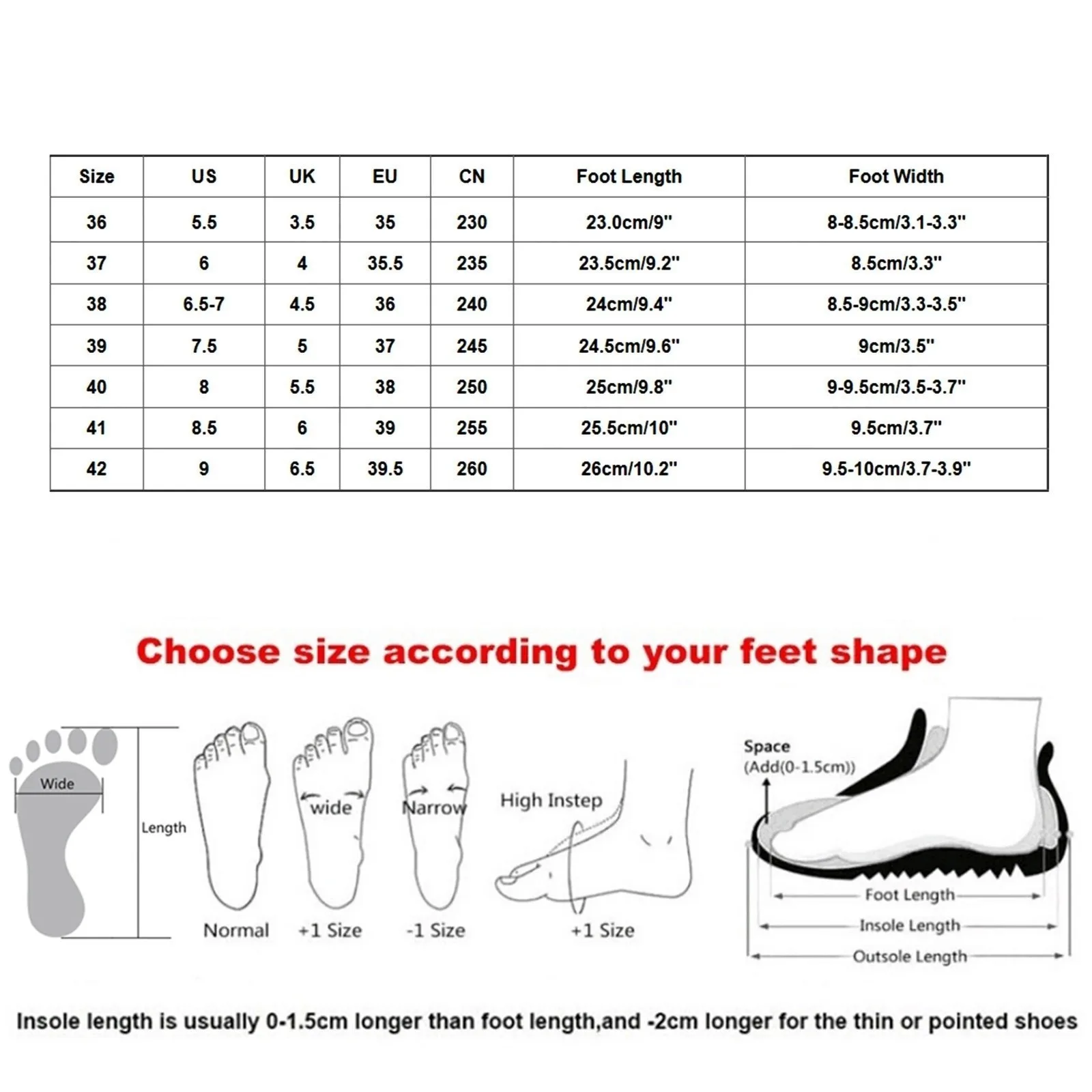 | Size | US | UK | EU | CN | Foot Length | Foot Width |
|---|---|---|---|---|---|---|
| 36 | 5.5 | 3.5 | 35 | 230 | 23.0cm/9" | 8-8.5cm/3.1-3.3" |
| 37 | 6 | 4 | 35.5 | 235 | 23.5cm/9.2" | 8.5cm/3.3" |
| 38 | 6.5-7 | 4.5 | 36 | 240 | 24cm/9.4" | 8.5-9cm/3.3-3.5" |
| 39 | 7.5 | 5 | 37 | 245 | 24.5cm/9.6" | 9cm/3.5" |
| 40 | 8 | 5.5 | 38 | 250 | 25cm/9.8" | 9-9.5cm/3.5-3.7" |
| 41 | 8.5 | 6 | 39 | 255 | 25.5cm/10" | 9.5cm/3.7" |
| 42 | 9 | 6.5 | 39.5 | 260 | 26cm/10.2" | 9.5-10cm/3.7-3.9" |

Choose size according to your feet shape

Wide

Length

Normal

wide

+1 Size

Narrow

-1 Size

High Instep

+1 Size

Space
(Add(0-1.5cm))

Foot Length

Insole Length

Outsole Length

Insole length is usually 0-1.5cm longer than foot length,and -2cm longer for the thin or pointed shoes